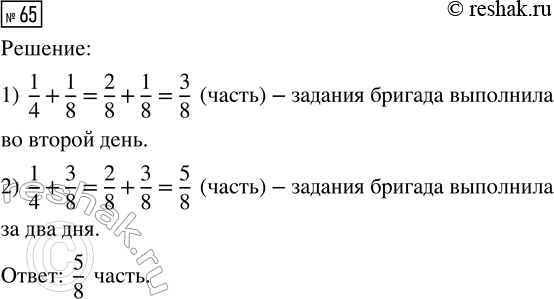 № 65

© reshak.ru

Решение:

1) $\frac{1}{4}+\frac{1}{8}=\frac{2}{8}+\frac{1}{8}=\frac{3}{8}$ (часть) – задания бригада выполнила во второй день.

2) $\frac{1}{4}+\frac{3}{8}=\frac{2}{8}+\frac{3}{8}=\frac{5}{8}$ (часть) – задания бригада выполнила за два дня.

Ответ: $\frac{5}{8}$ часть.

© reshak.ru